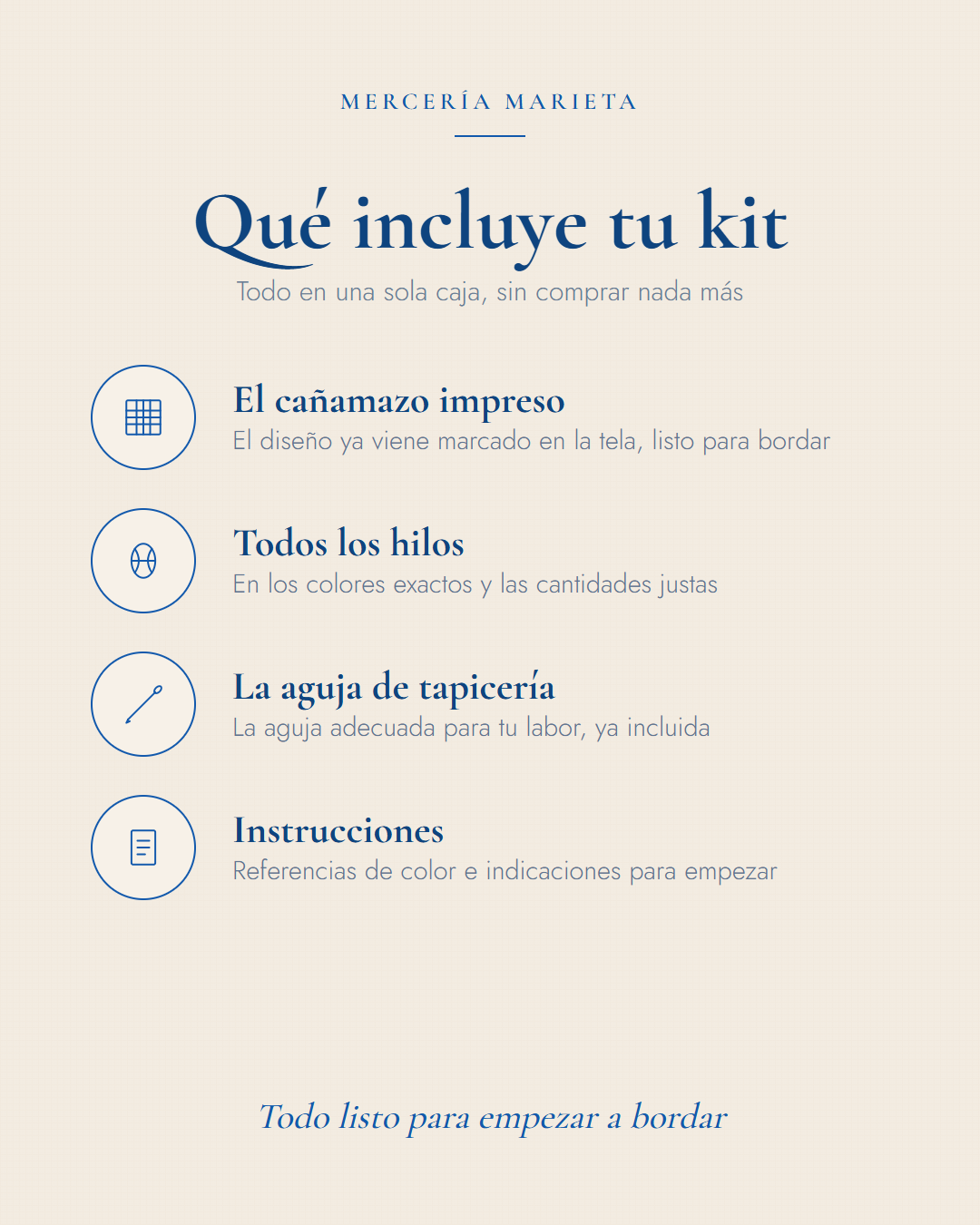 MERCERÍA MARIETA

Qué incluye tu kit

Todo en una sola caja, sin comprar nada más

El cañamazo impreso

El diseño ya viene marcado en la tela, listo para bordar

Todos los hilos

En los colores exactos y las cantidades justas

La aguja de tapicería

La aguja adecuada para tu labor, ya incluida

Instrucciones

Referencias de color e indicaciones para empezar

Todo listo para empezar a bordar